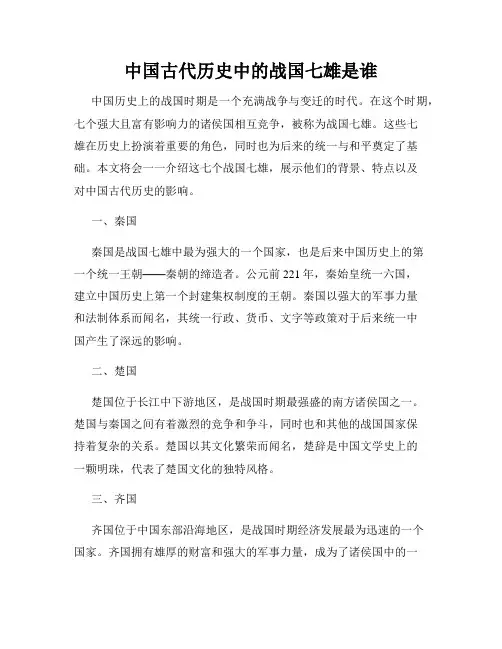 中国古代历史中的战国七雄是谁

中国历史上的战国时期是一个充满战争与变迁的时代。在这个时期，七个强大且富有影响力的诸侯国相互竞争，被称为战国七雄。这些七雄在历史上扮演着重要的角色，同时也为后来的统一与和平奠定了基础。本文将会一一介绍这七个战国七雄，展示他们的背景、特点以及对中国古代历史的影响。

一、秦国

秦国是战国七雄中最为强大的一个国家，也是后来中国历史上的第一个统一王朝——秦朝的缔造者。公元前 221 年，秦始皇统一六国，建立中国历史上第一个封建集权制度的王朝。秦国以强大的军事力量和法制体系而闻名，其统一行政、货币、文字等政策对于后来统一中国产生了深远的影响。

二、楚国

楚国位于长江中下游地区，是战国时期最强盛的南方诸侯国之一。楚国与秦国之间有着激烈的竞争和争斗，同时也和其他的战国国家保持着复杂的关系。楚国以其文化繁荣而闻名，楚辞是中国文学史上的一颗明珠，代表了楚国文化的独特风格。

三、齐国

齐国位于中国东部沿海地区，是战国时期经济发展最为迅速的一个国家。齐国拥有雄厚的财富和强大的军事力量，成为了诸侯国中的一